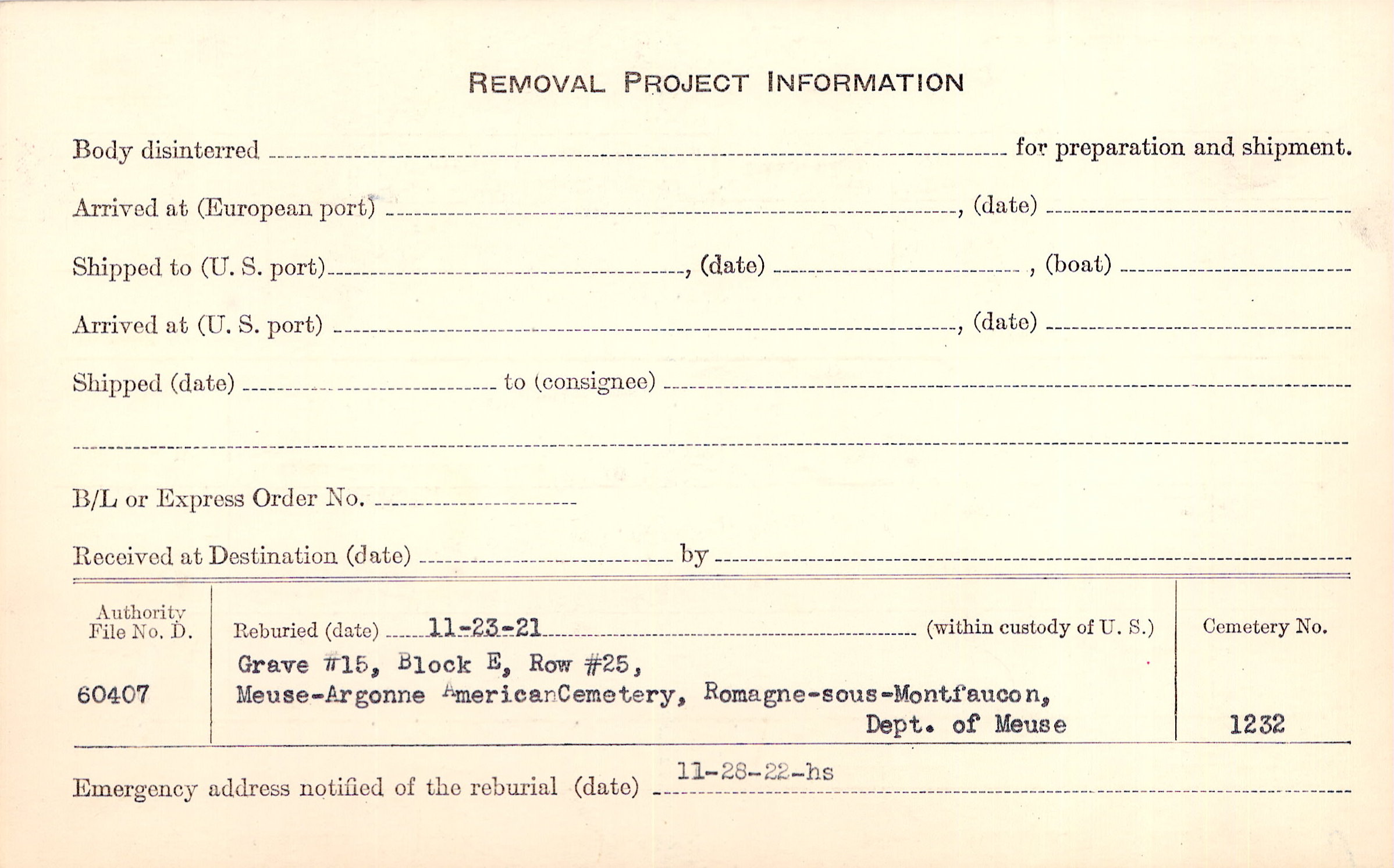 REMOVAL PROJECT INFORMATION

Body disinterred ____ for preparation and shipment.

Arrived at (European port) ____, (date) ____

Shipped to (U. S. port) ____, (date) ____, (boat) ____

Arrived at (U. S. port) ____, (date) ____

Shipped (date) ____ to (consignee) ____

____

B/L or Express Order No. ____

Received at Destination (date) ____ by ____

Authority File No. D.

60407

Reburied (date) 11-23-21 (within custody of U. S.)

Grave #15, Block E, Row #25,
Meuse-Argonne AmericanCemetery, Romagne-sous-Montfaucon,
Dept. of Meuse

Cemetery No.

1232

Emergency address notified of the reburial (date) 11-28-22-hs